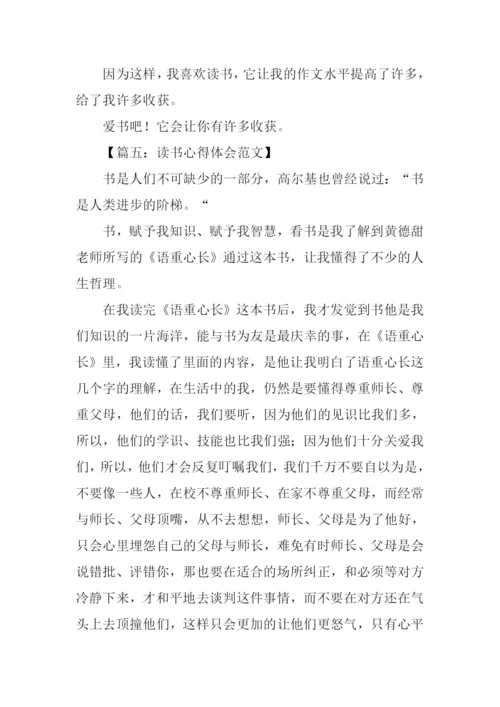 因为这样，我喜欢读书，它让我的作文水平提高了许多，给了我许多收获。

爱书吧！它会让你有许多收获。

【篇五：读书心得体会范文】

书是人们不可缺少的一部分，高尔基也曾经说过：“书是人类进步的阶梯。“

书，赋予我知识、赋予我智慧，看书是我了解到黄德甜老师所写的《语重心长》通过这本书，让我懂得了不少的人生哲理。

在我读完《语重心长》这本书后，我才发觉到书他是我们知识的一片海洋，能与书为友是最庆幸的事，在《语重心长》里，我读懂了里面的内容，是他让我明白了语重心长这几个字的理解，在生活中的我，仍然是要懂得尊重师长、尊重父母，他们的话，我们要听，因为他们的见识比我们多，所以，他们的学识、技能也比我们强；因为他们十分关爱我们，所以，他们才会反复叮嘱我们，我们千万不要自以为是，不要像一些人，在校不尊重师长、在家不尊重父母，而经常与师长、父母顶嘴，从不去想想，师长、父母是为了他好，只会心里埋怨自己的父母与师长，难免有时师长、父母是会说错批、评错你，那也要在适合的场所纠正，和必须等对方冷静下来，才和平地去谈判这件事情，而不要在对方还在气头上去顶撞他们，这样只会更加的让他们更怒气，只有心平